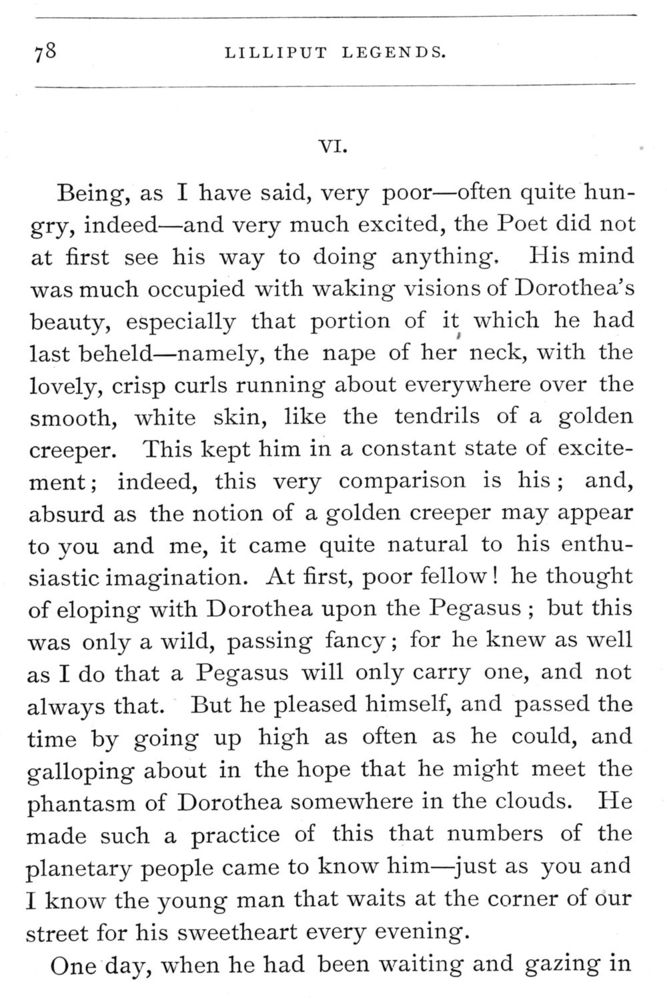 78

LILLIPUT LEGENDS.

VI.

Being, as I have said, very poor—often quite hungry, indeed—and very much excited, the Poet did not at first see his way to doing anything. His mind was much occupied with waking visions of Dorothea's beauty, especially that portion of it which he had last beheld—namely, the nape of her neck, with the lovely, crisp curls running about everywhere over the smooth, white skin, like the tendrils of a golden creeper. This kept him in a constant state of excitement; indeed, this very comparison is his; and, absurd as the notion of a golden creeper may appear to you and me, it came quite natural to his enthusiastic imagination. At first, poor fellow! he thought of eloping with Dorothea upon the Pegasus; but this was only a wild, passing fancy; for he knew as well as I do that a Pegasus will only carry one, and not always that. But he pleased himself, and passed the time by going up high as often as he could, and galloping about in the hope that he might meet the phantasm of Dorothea somewhere in the clouds. He made such a practice of this that numbers of the planetary people came to know him—just as you and I know the young man that waits at the corner of our street for his sweetheart every evening.

One day, when he had been waiting and gazing in